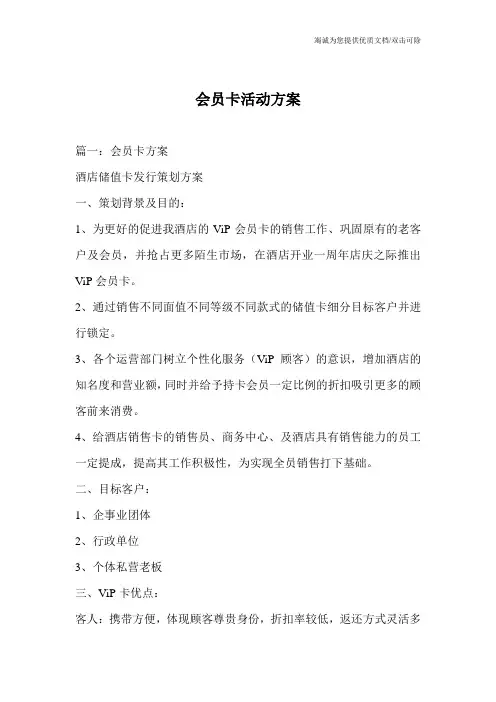 竭诚为您提供优质文档/双击可除

会员卡活动方案

篇一：会员卡方案

酒店储值卡发行策划方案

一、策划背景及目的：

1、为更好的促进我酒店的 ViP 会员卡的销售工作、巩固原有的老客户及会员，并抢占更多陌生市场，在酒店开业一周年店庆之际推出 ViP 会员卡。

2、通过销售不同面值不同等级不同款式的储值卡细分目标客户并进行锁定。

3、各个运营部门树立个性化服务（ViP 顾客）的意识，增加酒店的知名度和营业额，同时并给予持卡会员一定比例的折扣吸引更多的顾客前来消费。

4、给酒店销售卡的销售员、商务中心、及酒店具有销售能力的员工一定提成，提高其工作积极性，为实现全员销售打下基础。

二、目标客户：

1、企事业团体

2、行政单位

3、个体私营老板

三、ViP 卡优点：

客人：携带方便，体现顾客尊贵身份，折扣率较低，返还方式灵活多